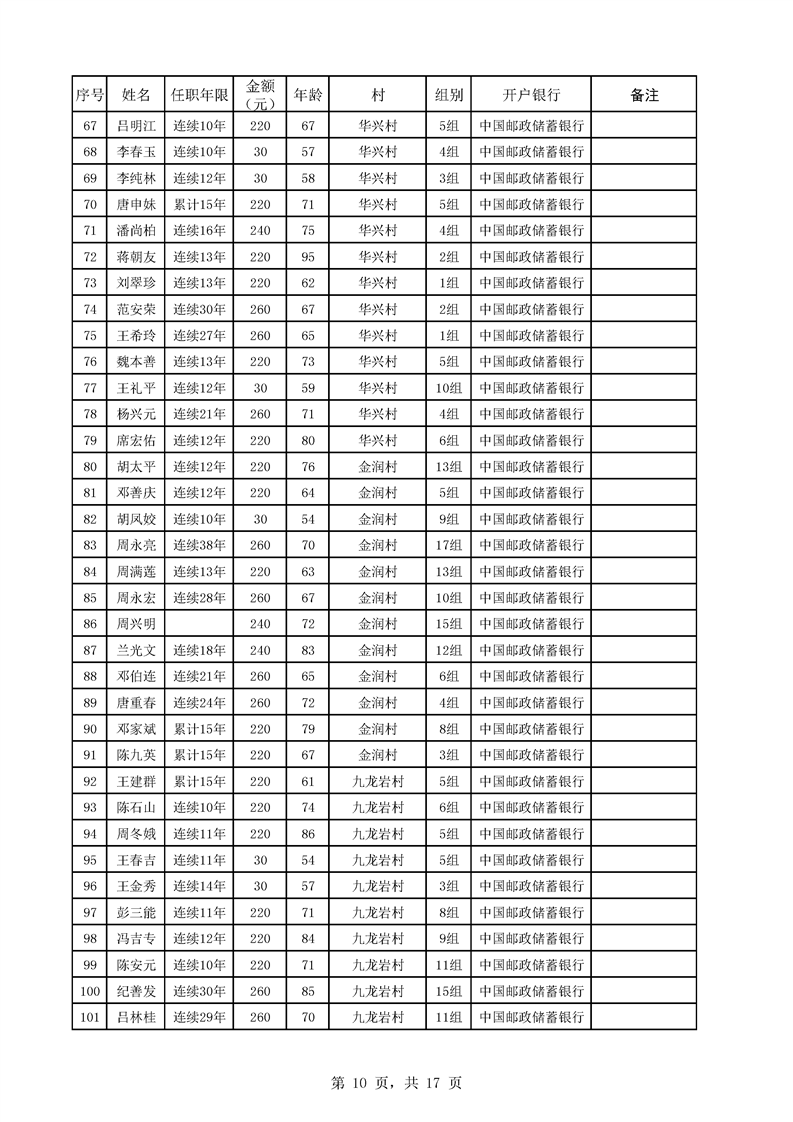 | 序号 | 姓名 | 任职年限 | 金额（元） | 年龄 | 村 | 组别 | 开户银行 | 备注 |
|---|---|---|---|---|---|---|---|---|
| 67 | 吕明江 | 连续10年 | 220 | 67 | 华兴村 | 5组 | 中国邮政储蓄银行 | |
| 68 | 李春玉 | 连续10年 | 30 | 57 | 华兴村 | 4组 | 中国邮政储蓄银行 | |
| 69 | 李纯林 | 连续12年 | 30 | 58 | 华兴村 | 3组 | 中国邮政储蓄银行 | |
| 70 | 唐申妹 | 累计15年 | 220 | 71 | 华兴村 | 5组 | 中国邮政储蓄银行 | |
| 71 | 潘尚柏 | 连续16年 | 240 | 75 | 华兴村 | 4组 | 中国邮政储蓄银行 | |
| 72 | 蒋朝友 | 连续13年 | 220 | 95 | 华兴村 | 2组 | 中国邮政储蓄银行 | |
| 73 | 刘翠珍 | 连续13年 | 220 | 62 | 华兴村 | 1组 | 中国邮政储蓄银行 | |
| 74 | 范安荣 | 连续30年 | 260 | 67 | 华兴村 | 2组 | 中国邮政储蓄银行 | |
| 75 | 王希玲 | 连续27年 | 260 | 65 | 华兴村 | 1组 | 中国邮政储蓄银行 | |
| 76 | 魏本善 | 连续13年 | 220 | 73 | 华兴村 | 5组 | 中国邮政储蓄银行 | |
| 77 | 王礼平 | 连续12年 | 30 | 59 | 华兴村 | 10组 | 中国邮政储蓄银行 | |
| 78 | 杨兴元 | 连续21年 | 260 | 71 | 华兴村 | 4组 | 中国邮政储蓄银行 | |
| 79 | 席宏佑 | 连续12年 | 220 | 80 | 华兴村 | 6组 | 中国邮政储蓄银行 | |
| 80 | 胡太平 | 连续12年 | 220 | 76 | 金润村 | 13组 | 中国邮政储蓄银行 | |
| 81 | 邓善庆 | 连续12年 | 220 | 64 | 金润村 | 5组 | 中国邮政储蓄银行 | |
| 82 | 胡凤姣 | 连续10年 | 30 | 54 | 金润村 | 9组 | 中国邮政储蓄银行 | |
| 83 | 周永亮 | 连续38年 | 260 | 70 | 金润村 | 17组 | 中国邮政储蓄银行 | |
| 84 | 周满莲 | 连续13年 | 220 | 63 | 金润村 | 13组 | 中国邮政储蓄银行 | |
| 85 | 周永宏 | 连续28年 | 260 | 67 | 金润村 | 10组 | 中国邮政储蓄银行 | |
| 86 | 周兴明 | | 240 | 72 | 金润村 | 15组 | 中国邮政储蓄银行 | |
| 87 | 兰光文 | 连续18年 | 240 | 83 | 金润村 | 12组 | 中国邮政储蓄银行 | |
| 88 | 邓伯连 | 连续21年 | 260 | 65 | 金润村 | 6组 | 中国邮政储蓄银行 | |
| 89 | 唐重春 | 连续24年 | 260 | 72 | 金润村 | 4组 | 中国邮政储蓄银行 | |
| 90 | 邓家斌 | 累计15年 | 220 | 79 | 金润村 | 8组 | 中国邮政储蓄银行 | |
| 91 | 陈九英 | 累计15年 | 220 | 67 | 金润村 | 3组 | 中国邮政储蓄银行 | |
| 92 | 王建群 | 累计15年 | 220 | 61 | 九龙岩村 | 5组 | 中国邮政储蓄银行 | |
| 93 | 陈石山 | 连续10年 | 220 | 74 | 九龙岩村 | 6组 | 中国邮政储蓄银行 | |
| 94 | 周冬娥 | 连续11年 | 220 | 86 | 九龙岩村 | 5组 | 中国邮政储蓄银行 | |
| 95 | 王春吉 | 连续11年 | 30 | 54 | 九龙岩村 | 5组 | 中国邮政储蓄银行 | |
| 96 | 王金秀 | 连续14年 | 30 | 57 | 九龙岩村 | 3组 | 中国邮政储蓄银行 | |
| 97 | 彭三能 | 连续11年 | 220 | 71 | 九龙岩村 | 8组 | 中国邮政储蓄银行 | |
| 98 | 冯吉专 | 连续12年 | 220 | 84 | 九龙岩村 | 9组 | 中国邮政储蓄银行 | |
| 99 | 陈安元 | 连续10年 | 220 | 71 | 九龙岩村 | 11组 | 中国邮政储蓄银行 | |
| 100 | 纪善发 | 连续30年 | 260 | 85 | 九龙岩村 | 15组 | 中国邮政储蓄银行 | |
| 101 | 吕林桂 | 连续29年 | 260 | 70 | 九龙岩村 | 11组 | 中国邮政储蓄银行 | |

第 10 页，共 17 页